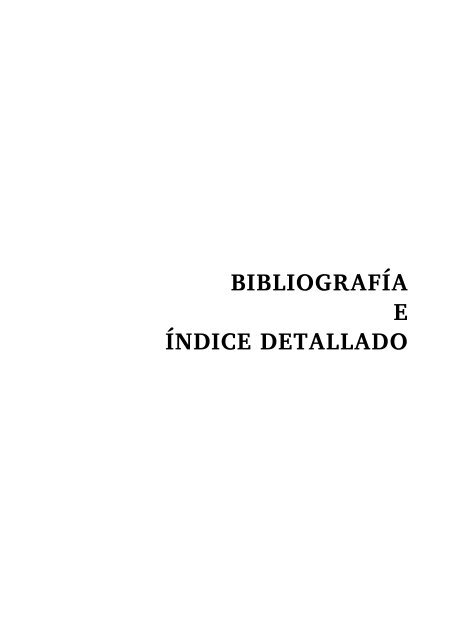 BIBLIOGRAFÍA
E
ÍNDICE DETALLADO